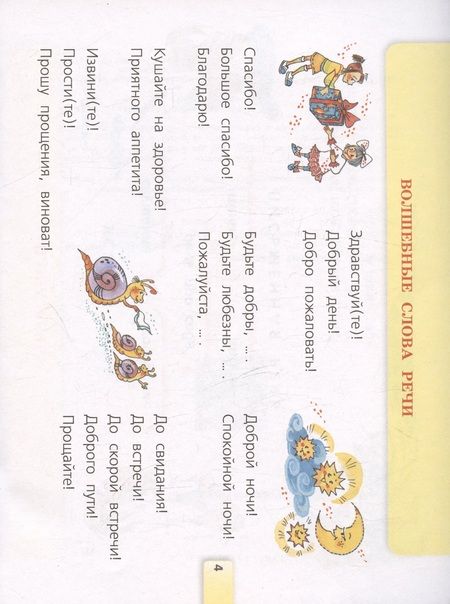 ВОЛШЕБНЫЕ СЛОВА РЕЧИ

Здравствуй(те)!
Добрый день!
Добро пожаловать!

Доброй ночи!
Спокойной ночи!

Спасибо!
Большое спасибо!
Благодарю!

Будьте добры, ... .
Будьте любезны, ... .
Пожалуйста, ... .

До свидания!
До встречи!
До скорой встречи!
Доброго пути!
Прощайте!

Кушайте на здоровье!
Приятного аппетита!

Извини(те)!
Прости(те)!
Прошу прощения, виноват!

4